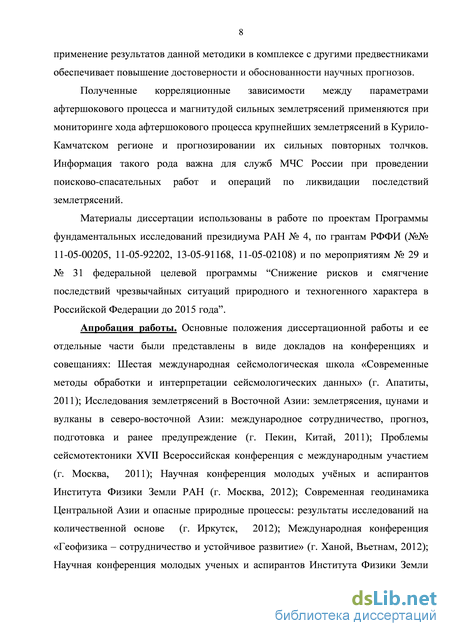 8

применение результатов данной методики в комплексе с другими предвестниками обеспечивает повышение достоверности и обоснованности научных прогнозов.

Полученные корреляционные зависимости между параметрами афтершокового процесса и магнитудой сильных землетрясений применяются при мониторинге хода афтершокового процесса крупнейших землетрясений в Курило-Камчатском регионе и прогнозировании их сильных повторных толчков. Информация такого рода важна для служб МЧС России при проведении поисково-спасательных работ и операций по ликвидации последствий землетрясений.

Материалы диссертации использованы в работе по проектам Программы фундаментальных исследований президиума РАН № 4, по грантам РФФИ (№№ 11-05-00205, 11-05-92202, 13-05-91168, 11-05-02108) и по мероприятиям № 29 и № 31 федеральной целевой программы "Снижение рисков и смягчение последствий чрезвычайных ситуаций природного и техногенного характера в Российской Федерации до 2015 года".

Апробация работы. Основные положения диссертационной работы и ее отдельные части были представлены в виде докладов на конференциях и совещаниях: Шестая международная сейсмологическая школа «Современные методы обработки и интерпретации сейсмологических данных» (г. Апатиты, 2011); Исследования землетрясений в Восточной Азии: землетрясения, цунами и вулканы в северо-восточной Азии: международное сотрудничество, прогноз, подготовка и ранее предупреждение (г. Пекин, Китай, 2011); Проблемы сейсмотектоники XVII Всероссийская конференция с международным участием (г. Москва, 2011); Научная конференция молодых учёных и аспирантов Института Физики Земли РАН (г. Москва, 2012); Современная геодинамика Центральной Азии и опасные природные процессы: результаты исследований на количественной основе (г. Иркутск, 2012); Международная конференция «Геофизика – сотрудничество и устойчивое развитие» (г. Ханой, Вьетнам, 2012); Научная конференция молодых ученых и аспирантов Института Физики Земли

dsLib.net
библиотека диссертаций